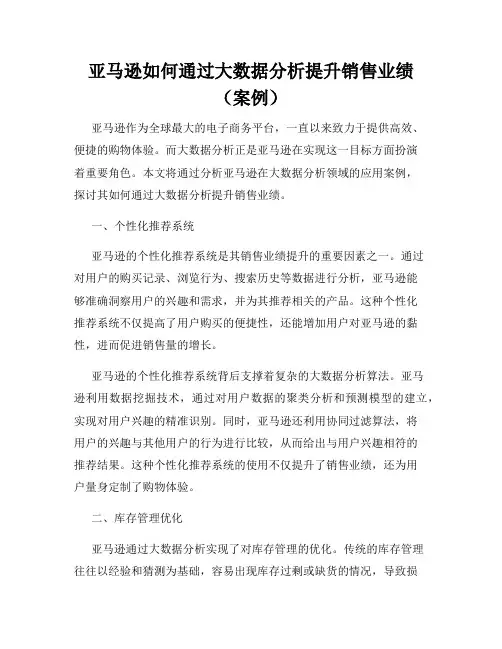 亚马逊如何通过大数据分析提升销售业绩（案例）

亚马逊作为全球最大的电子商务平台，一直以来致力于提供高效、便捷的购物体验。而大数据分析正是亚马逊在实现这一目标方面扮演着重要角色。本文将通过分析亚马逊在大数据分析领域的应用案例，探讨其如何通过大数据分析提升销售业绩。

一、个性化推荐系统

亚马逊的个性化推荐系统是其销售业绩提升的重要因素之一。通过对用户的购买记录、浏览行为、搜索历史等数据进行分析，亚马逊能够准确洞察用户的兴趣和需求，并为其推荐相关的产品。这种个性化推荐系统不仅提高了用户购买的便捷性，还能增加用户对亚马逊的黏性，进而促进销售量的增长。

亚马逊的个性化推荐系统背后支撑着复杂的大数据分析算法。亚马逊利用数据挖掘技术，通过对用户数据的聚类分析和预测模型的建立，实现对用户兴趣的精准识别。同时，亚马逊还利用协同过滤算法，将用户的兴趣与其他用户的行为进行比较，从而给出与用户兴趣相符的推荐结果。这种个性化推荐系统的使用不仅提升了销售业绩，还为用户量身定制了购物体验。

二、库存管理优化

亚马逊通过大数据分析实现了对库存管理的优化。传统的库存管理往往以经验和猜测为基础，容易出现库存过剩或缺货的情况，导致损